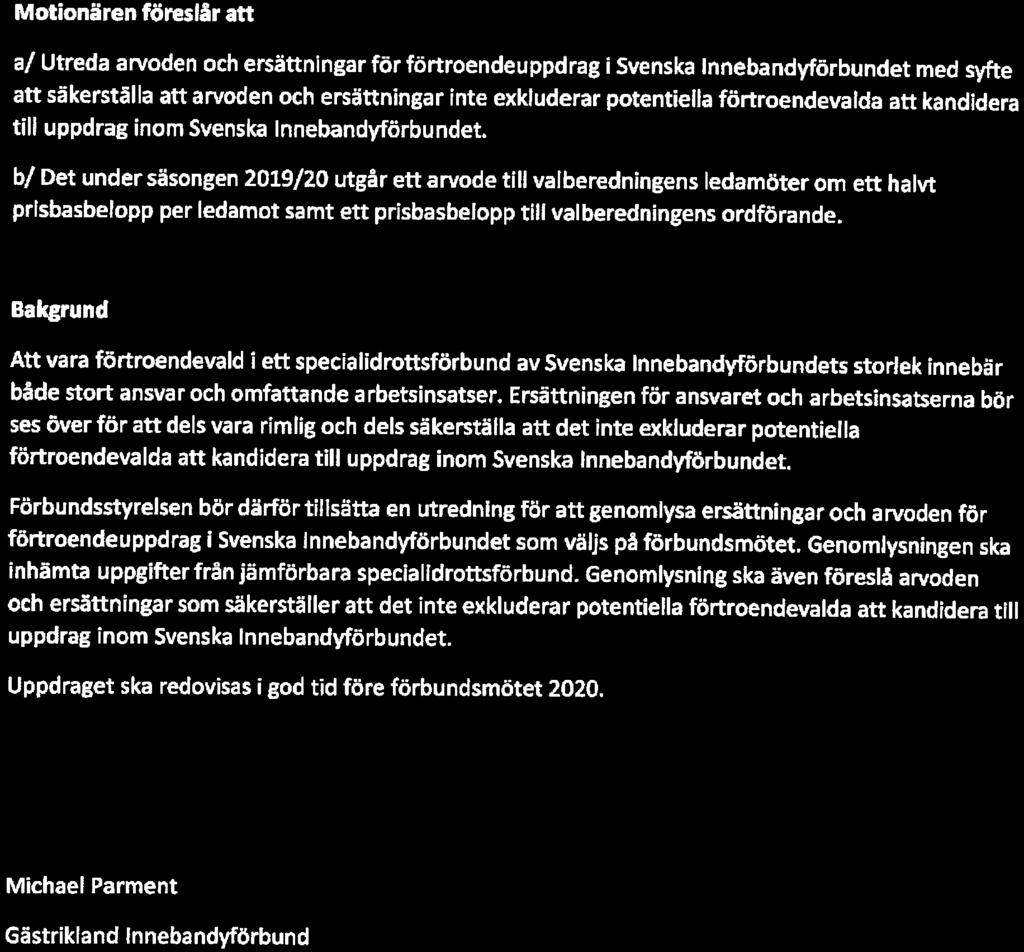 Motionären föreslår att

a/ Utreda arvoden och ersättningar för förtroendeuppdrag i Svenska Innebandyförbundet med syfte att säkerställa att arvoden och ersättningar inte exkluderar potentiella förtroendevalda att kandidera till uppdrag inom Svenska Innebandyförbundet.

b/ Det under säsongen 2019/20 utgår ett arvode till valberedningens ledamöter om ett halvt prisbasbelopp per ledamot samt ett prisbasbelopp till valberedningens ordförande.

Bakgrund

Att vara förtroendevald i ett specialidrottsförbund av Svenska Innebandyförbundets storlek innebär både stort ansvar och omfattande arbetsinsatser. Ersättningen för ansvaret och arbetsinsatserna bör ses över för att dels vara rimlig och dels säkerställa att det inte exkluderar potentiella förtroendevalda att kandidera till uppdrag inom Svenska Innebandyförbundet.

Förbundsstyrelsen bör därför tillsätta en utredning för att genomlysa ersättningar och arvoden för förtroendeuppdrag i Svenska Innebandyförbundet som väljs på förbundsmötet. Genomlysningen ska inhämta uppgifter från jämförbara specialidrottsförbund. Genomlysning ska även föreslå arvoden och ersättningar som säkerställer att det inte exkluderar potentiella förtroendevalda att kandidera till uppdrag inom Svenska Innebandyförbundet.

Uppdraget ska redovisas i god tid före förbundsmötet 2020.

Michael Parment

Gästrikland Innebandyförbund